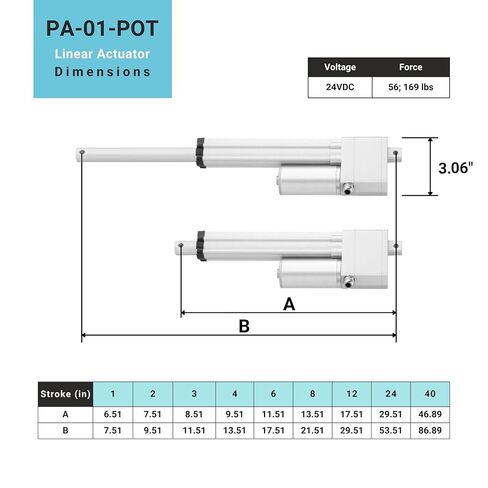 PA-01-POT
Linear Actuator
Dimensions

| Voltage | Force |
|---|---|
| 24VDC | 56; 169 lbs |

3.06"

A

B

| Stroke (in) | 1 | 2 | 3 | 4 | 6 | 8 | 12 | 24 | 40 |
|---|---|---|---|---|---|---|---|---|---|
| A | 6.51 | 7.51 | 8.51 | 9.51 | 11.51 | 13.51 | 17.51 | 29.51 | 46.89 |
| B | 7.51 | 9.51 | 11.51 | 13.51 | 17.51 | 21.51 | 29.51 | 53.51 | 86.89 |